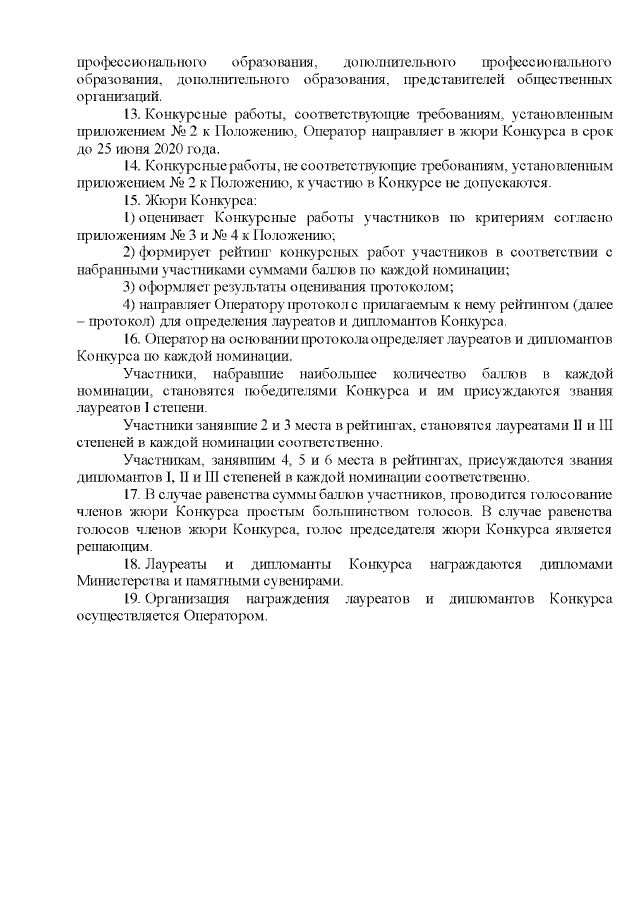 профессионального образования, дополнительного профессионального образования, дополнительного образования, представителей общественных организаций.

13. Конкурсные работы, соответствующие требованиям, установленным приложением № 2 к Положению, Оператор направляет в жюри Конкурса в срок до 25 июня 2020 года.

14. Конкурсные работы, не соответствующие требованиям, установленным приложением № 2 к Положению, к участию в Конкурсе не допускаются.

15. Жюри Конкурса:

1) оценивает Конкурсные работы участников по критериям согласно приложениям № 3 и № 4 к Положению;

2) формирует рейтинг конкурсных работ участников в соответствии с набранными участниками суммами баллов по каждой номинации;

3) оформляет результаты оценивания протоколом;

4) направляет Оператору протокол с прилагаемым к нему рейтингом (далее – протокол) для определения лауреатов и дипломантов Конкурса.

16. Оператор на основании протокола определяет лауреатов и дипломантов Конкурса по каждой номинации.

Участники, набравшие наибольшее количество баллов в каждой номинации, становятся победителями Конкурса и им присуждаются звания лауреатов I степени.

Участники занявшие 2 и 3 места в рейтингах, становятся лауреатами II и III степеней в каждой номинации соответственно.

Участникам, занявшим 4, 5 и 6 места в рейтингах, присуждаются звания дипломантов I, II и III степеней в каждой номинации соответственно.

17. В случае равенства суммы баллов участников, проводится голосование членов жюри Конкурса простым большинством голосов. В случае равенства голосов членов жюри Конкурса, голос председателя жюри Конкурса является решающим.

18. Лауреаты и дипломанты Конкурса награждаются дипломами Министерства и памятными сувенирами.

19. Организация награждения лауреатов и дипломантов Конкурса осуществляется Оператором.